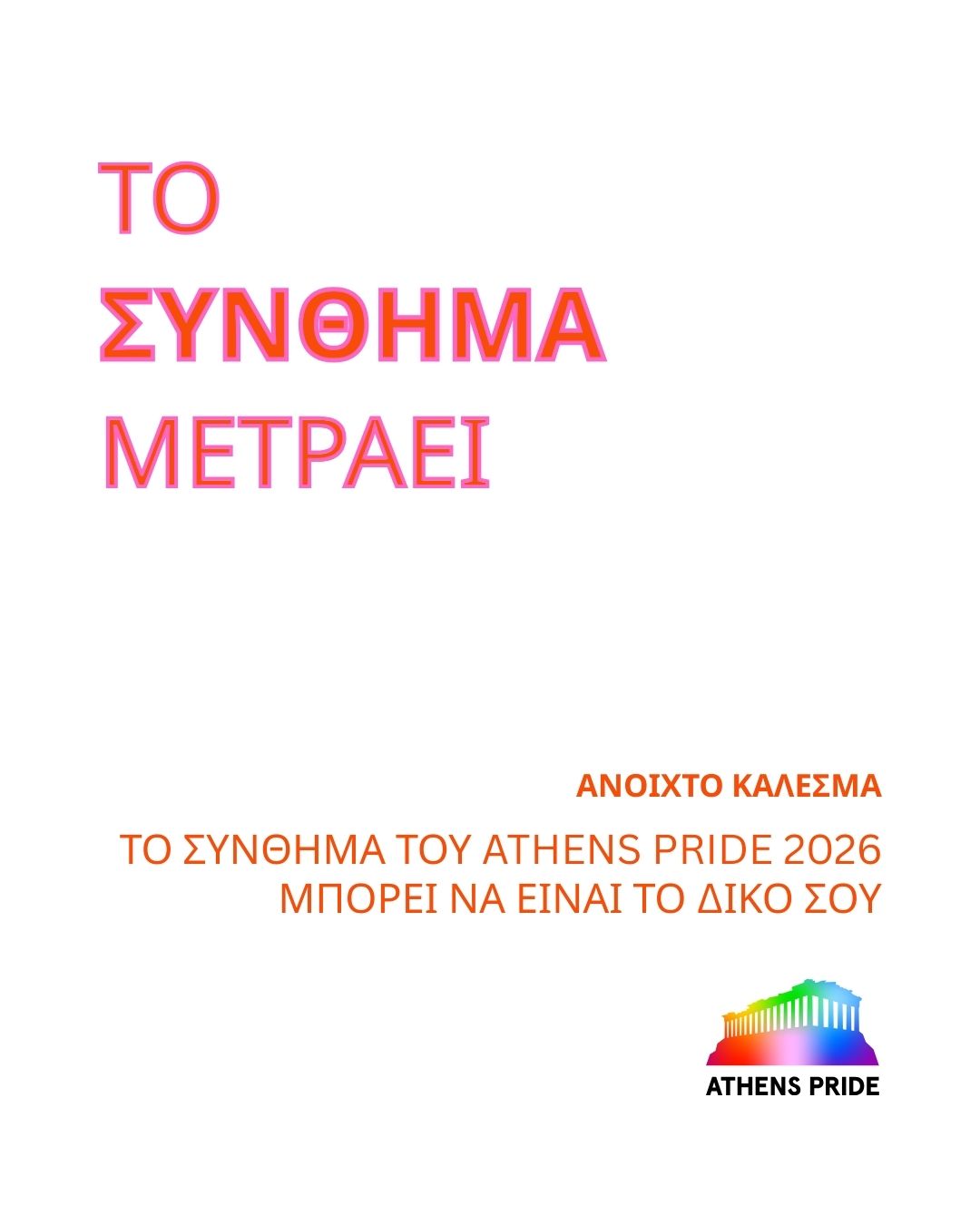 ΤΟ
ΣΥΝΘΗΜΑ
ΜΕΤΡΑΕΙ

ΑΝΟΙΧΤΟ ΚΑΛΕΣΜΑ

ΤΟ ΣΥΝΘΗΜΑ ΤΟΥ ATHENS PRIDE 2026
ΜΠΟΡΕΙ ΝΑ ΕΙΝΑΙ ΤΟ ΔΙΚΟ ΣΟΥ

ATHENS PRIDE